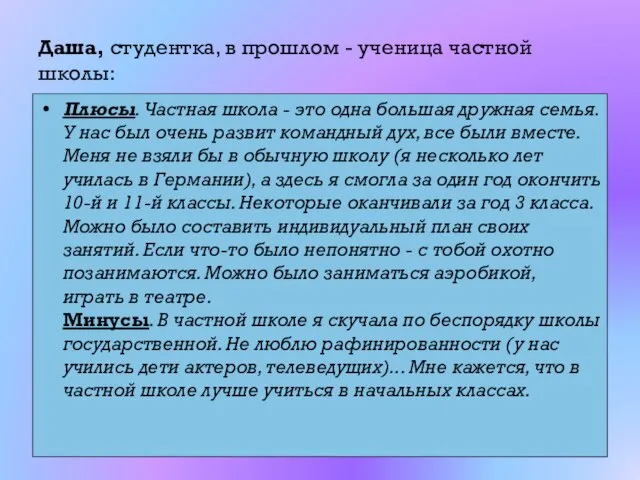 Даша, студентка, в прошлом - ученица частной школы:

• Плюсы. Частная школа - это одна большая дружная семья. У нас был очень развит командный дух, все были вместе. Меня не взяли бы в обычную школу (я несколько лет училась в Германии), а здесь я смогла за один год окончить 10-й и 11-й классы. Некоторые оканчивали за год 3 класса. Можно было составить индивидуальный план своих занятий. Если что-то было непонятно - с тобой охотно позанимаются. Можно было заниматься аэробикой, играть в театре.
Минусы. В частной школе я скучала по беспорядку школы государственной. Не люблю рафинированности (у нас учились дети актеров, телеведущих)... Мне кажется, что в частной школе лучше учиться в начальных классах.